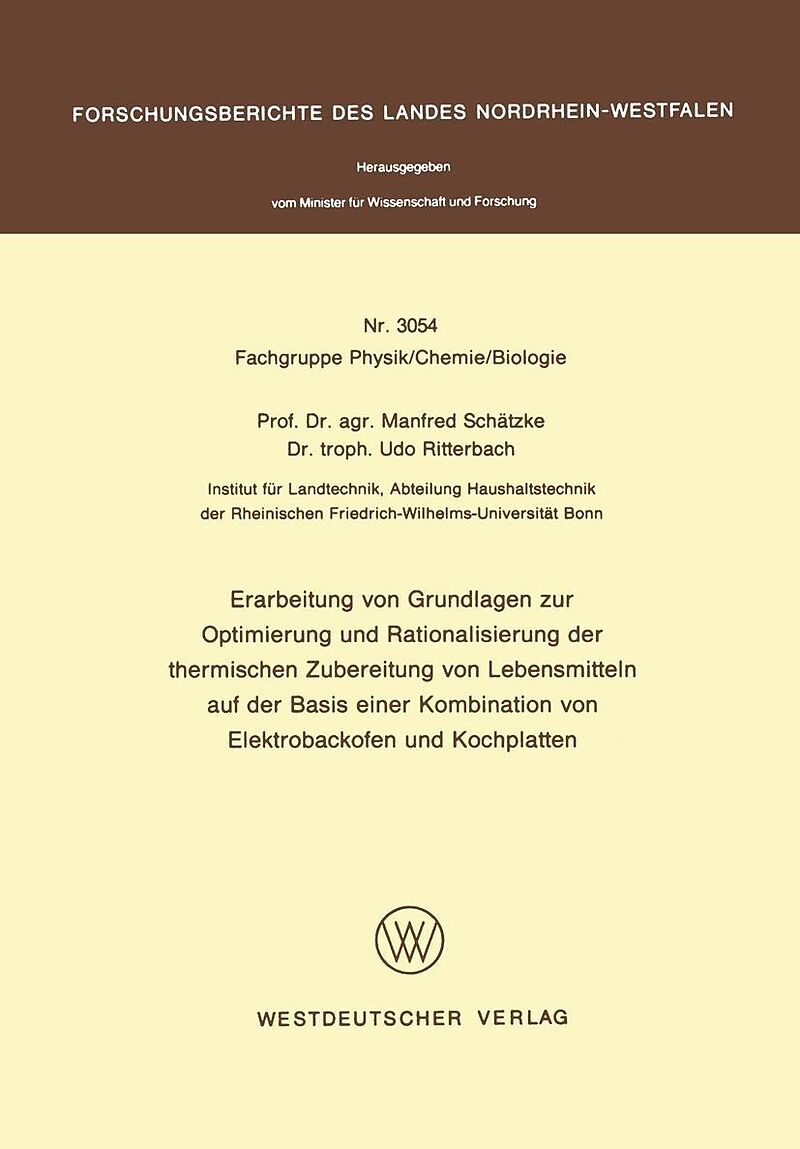 FORSCHUNGSBERICHTE DES LANDES NORDRHEIN-WESTFALEN

Herausgegeben

vom Minister für Wissenschaft und Forschung

Nr. 3054
Fachgruppe Physik/Chemie/Biologie

Prof. Dr. agr. Manfred Schätzke
Dr. troph. Udo Ritterbach

Institut für Landtechnik, Abteilung Haushaltstechnik der Rheinischen Friedrich-Wilhelms-Universität Bonn

Erarbeitung von Grundlagen zur Optimierung und Rationalisierung der thermischen Zubereitung von Lebensmitteln auf der Basis einer Kombination von Elektrobackofen und Kochplatten

WV

WESTDEUTSCHER VERLAG